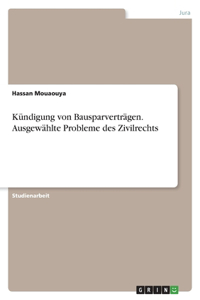 Jura

Hassan Mouaouya

Kündigung von Bausparverträgen. Ausgewählte Probleme des Zivilrechts

Studienarbeit

GRIN